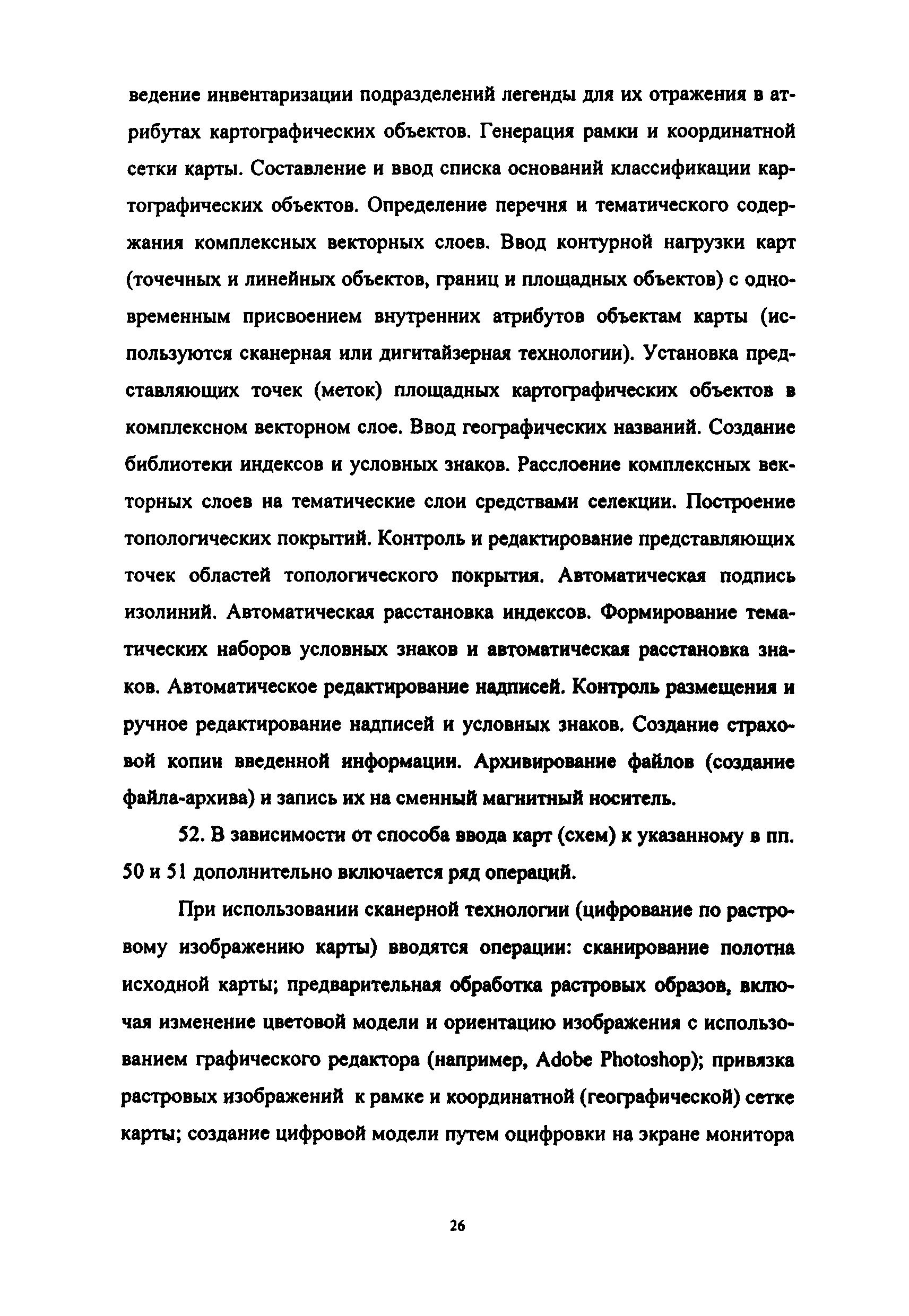 ведение инвентаризации подразделений легенды для их отражения в атрибутах картографических объектов. Генерация рамки и координатной сетки карты. Составление и ввод списка оснований классификации картографических объектов. Определение перечня и тематического содержания комплексных векторных слоев. Ввод контурной нагрузки карт (точечных и линейных объектов, границ и площадных объектов) с одновременным присвоением внутренних атрибутов объектам карты (используются сканерная или дигитайзерная технологии). Установка представляющих точек (меток) площадных картографических объектов в комплексном векторном слое. Ввод географических названий. Создание библиотеки индексов и условных знаков. Расслоение комплексных векторных слоев на тематические слои средствами селекции. Построение топологических покрытий. Контроль и редактирование представляющих точек областей топологического покрытия. Автоматическая подпись изолиний. Автоматическая расстановка индексов. Формирование тематических наборов условных знаков и автоматическая расстановка знаков. Автоматическое редактирование надписей. Контроль размещения и ручное редактирование надписей и условных знаков. Создание страховой копии введенной информации. Архивирование файлов (создание файла-архива) и запись их на сменный магнитный носитель.

52. В зависимости от способа ввода карт (схем) к указанному в пп. 50 и 51 дополнительно включается ряд операций.

При использовании сканерной технологии (цифрование по растровому изображению карты) вводятся операции: сканирование полотна исходной карты; предварительная обработка растровых образов, включая изменение цветовой модели и ориентацию изображения с использованием графического редактора (например, Adobe Photoshop); привязка растровых изображений к рамке и координатной (географической) сетке карты; создание цифровой модели путем оцифровки на экране монитора

26